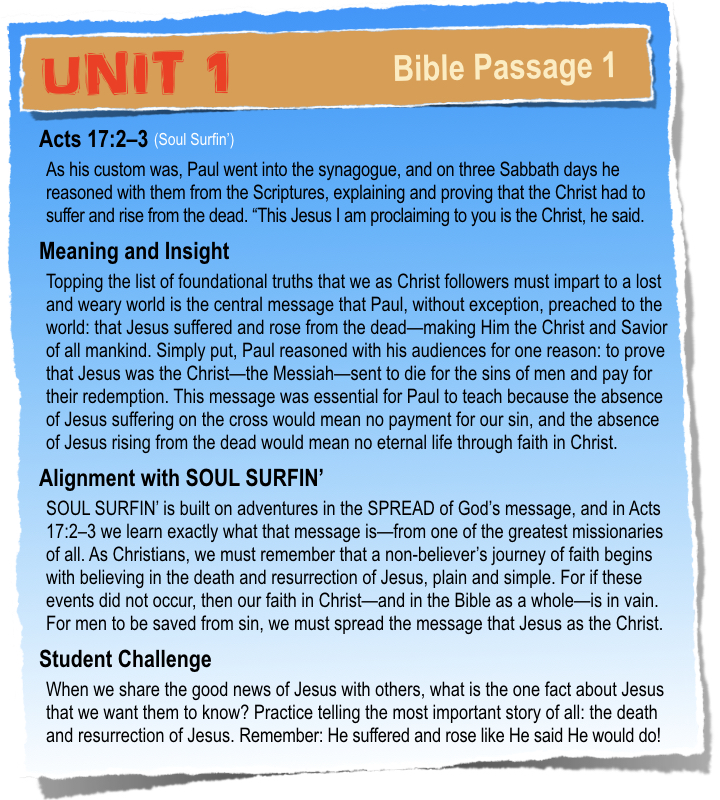 UNIT 1

Bible Passage 1

Acts 17:2–3 (Soul Surfin')

As his custom was, Paul went into the synagogue, and on three Sabbath days he reasoned with them from the Scriptures, explaining and proving that the Christ had to suffer and rise from the dead. "This Jesus I am proclaiming to you is the Christ, he said.

Meaning and Insight

Topping the list of foundational truths that we as Christ followers must impart to a lost and weary world is the central message that Paul, without exception, preached to the world: that Jesus suffered and rose from the dead—making Him the Christ and Savior of all mankind. Simply put, Paul reasoned with his audiences for one reason: to prove that Jesus was the Christ—the Messiah—sent to die for the sins of men and pay for their redemption. This message was essential for Paul to teach because the absence of Jesus suffering on the cross would mean no payment for our sin, and the absence of Jesus rising from the dead would mean no eternal life through faith in Christ.

Alignment with SOUL SURFIN'

SOUL SURFIN' is built on adventures in the SPREAD of God's message, and in Acts 17:2–3 we learn exactly what that message is—from one of the greatest missionaries of all. As Christians, we must remember that a non-believer's journey of faith begins with believing in the death and resurrection of Jesus, plain and simple. For if these events did not occur, then our faith in Christ—and in the Bible as a whole—is in vain. For men to be saved from sin, we must spread the message that Jesus as the Christ.

Student Challenge

When we share the good news of Jesus with others, what is the one fact about Jesus that we want them to know? Practice telling the most important story of all: the death and resurrection of Jesus. Remember: He suffered and rose like He said He would do!